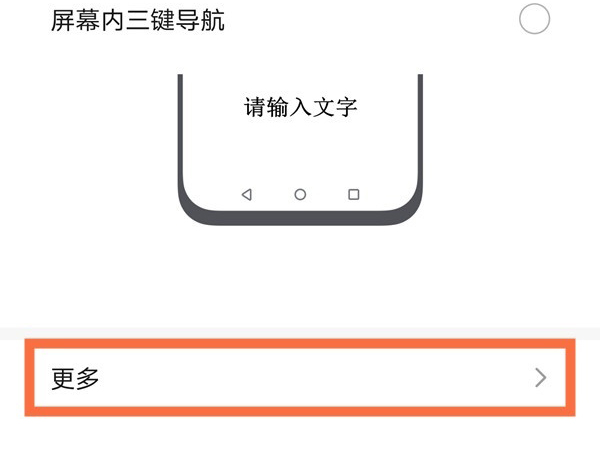 屏幕内三键导航

请输入文字

更多